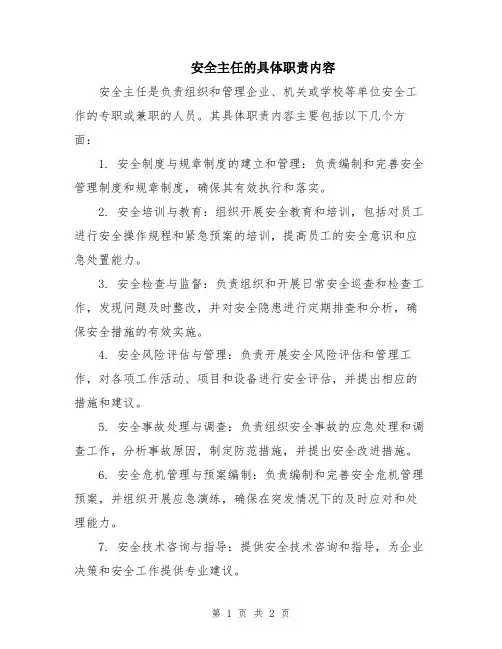 安全主任的具体职责内容

安全主任是负责组织和管理企业、机关或学校等单位安全工作的专职或兼职的人员。其具体职责内容主要包括以下几个方面：

1. 安全制度与规章制度的建立和管理：负责编制和完善安全管理制度和规章制度，确保其有效执行和落实。

2. 安全培训与教育：组织开展安全教育和培训，包括对员工进行安全操作规程和紧急预案的培训，提高员工的安全意识和应急处置能力。

3. 安全检查与监督：负责组织和开展日常安全巡查和检查工作，发现问题及时整改，并对安全隐患进行定期排查和分析，确保安全措施的有效实施。

4. 安全风险评估与管理：负责开展安全风险评估和管理工作，对各项工作活动、项目和设备进行安全评估，并提出相应的措施和建议。

5. 安全事故处理与调查：负责组织安全事故的应急处理和调查工作，分析事故原因，制定防范措施，并提出安全改进措施。

6. 安全危机管理与预案编制：负责编制和完善安全危机管理预案，并组织开展应急演练，确保在突发情况下的及时应对和处理能力。

7. 安全技术咨询与指导：提供安全技术咨询和指导，为企业决策和安全工作提供专业建议。

第 1 页 共 2 页